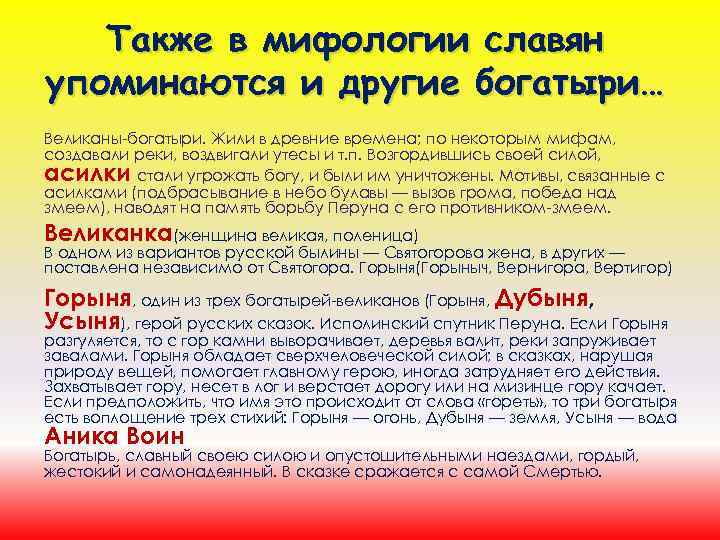 Также в мифологии славян упоминаются и другие богатыри…

Великаны-богатыри. Жили в древние времена; по некоторым мифам, создавали реки, воздвигали утесы и т.п. Возгордившись своей силой, асилки стали угрожать богу, и были им уничтожены. Мотивы, связанные с асилками (подбрасывание в небо булавы — вызов грома, победа над змеем), наводят на память борьбу Перуна с его противником-змеем.

Великанка(женщина великая, поленица)
В одном из вариантов русской былины — Святогорова жена, в других — поставлена независимо от Святогора. Горыня(Горыныч, Вернигора, Вертигор)

Горыня, один из трех богатырей-великанов (Горыня, Дубыня, Усыня), герой русских сказок. Исполинский спутник Перуна. Если Горыня разгуляется, то с гор камни выворачивает, деревья валит, реки запруживает завалами. Горыня обладает сверхчеловеческой силой; в сказках, нарушая природу вещей, помогает главному герою, иногда затрудняет его действия. Захватывает гору, несет в лог и верстает дорогу или на мизинце гору качает. Если предположить, что имя это происходит от слова «гореть», то три богатыря есть воплощение трех стихий: Горыня — огонь, Дубыня — земля, Усыня — вода

Аника Воин
Богатырь, славный своею силою и опустошительными наездами, гордый, жестокий и самонадеянный. В сказке сражается с самой Смертью.